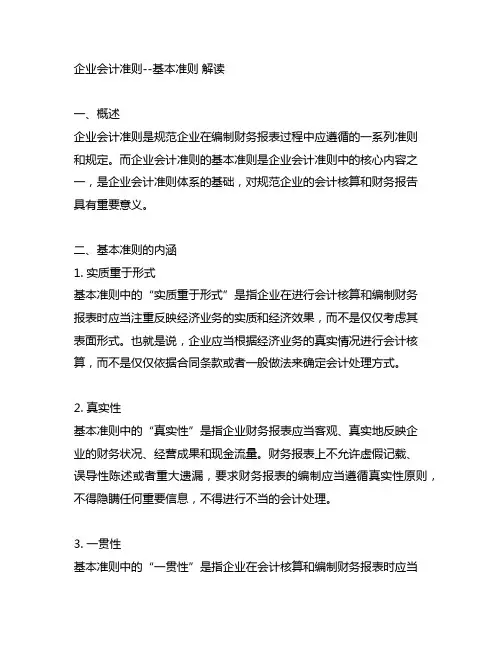 企业会计准则--基本准则 解读

一、概述
企业会计准则是规范企业在编制财务报表过程中应遵循的一系列准则和规定。而企业会计准则的基本准则是企业会计准则中的核心内容之一，是企业会计准则体系的基础，对规范企业的会计核算和财务报告具有重要意义。

二、基本准则的内涵
1. 实质重于形式
基本准则中的“实质重于形式”是指企业在进行会计核算和编制财务报表时应当注重反映经济业务的实质和经济效果，而不是仅仅考虑其表面形式。也就是说，企业应当根据经济业务的真实情况进行会计核算，而不是仅仅依据合同条款或者一般做法来确定会计处理方式。

2. 真实性
基本准则中的“真实性”是指企业财务报表应当客观、真实地反映企业的财务状况、经营成果和现金流量。财务报表上不允许虚假记载、误导性陈述或者重大遗漏，要求财务报表的编制应当遵循真实性原则，不得隐瞒任何重要信息，不得进行不当的会计处理。

3. 一贯性
基本准则中的“一贯性”是指企业在会计核算和编制财务报表时应当